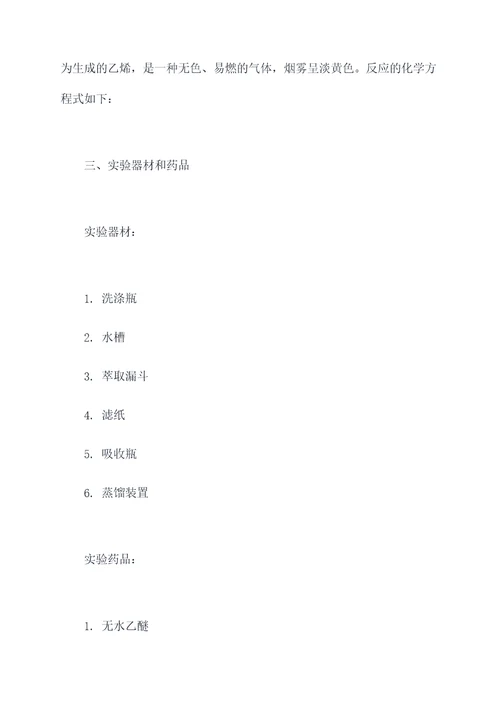 为生成的乙烯，是一种无色、易燃的气体，烟雾呈淡黄色。反应的化学方程式如下：

三、实验器材和药品

实验器材：

1. 洗涤瓶

2. 水槽

3. 萃取漏斗

4. 滤纸

5. 吸收瓶

6. 蒸馏装置

实验药品：

1. 无水乙醚